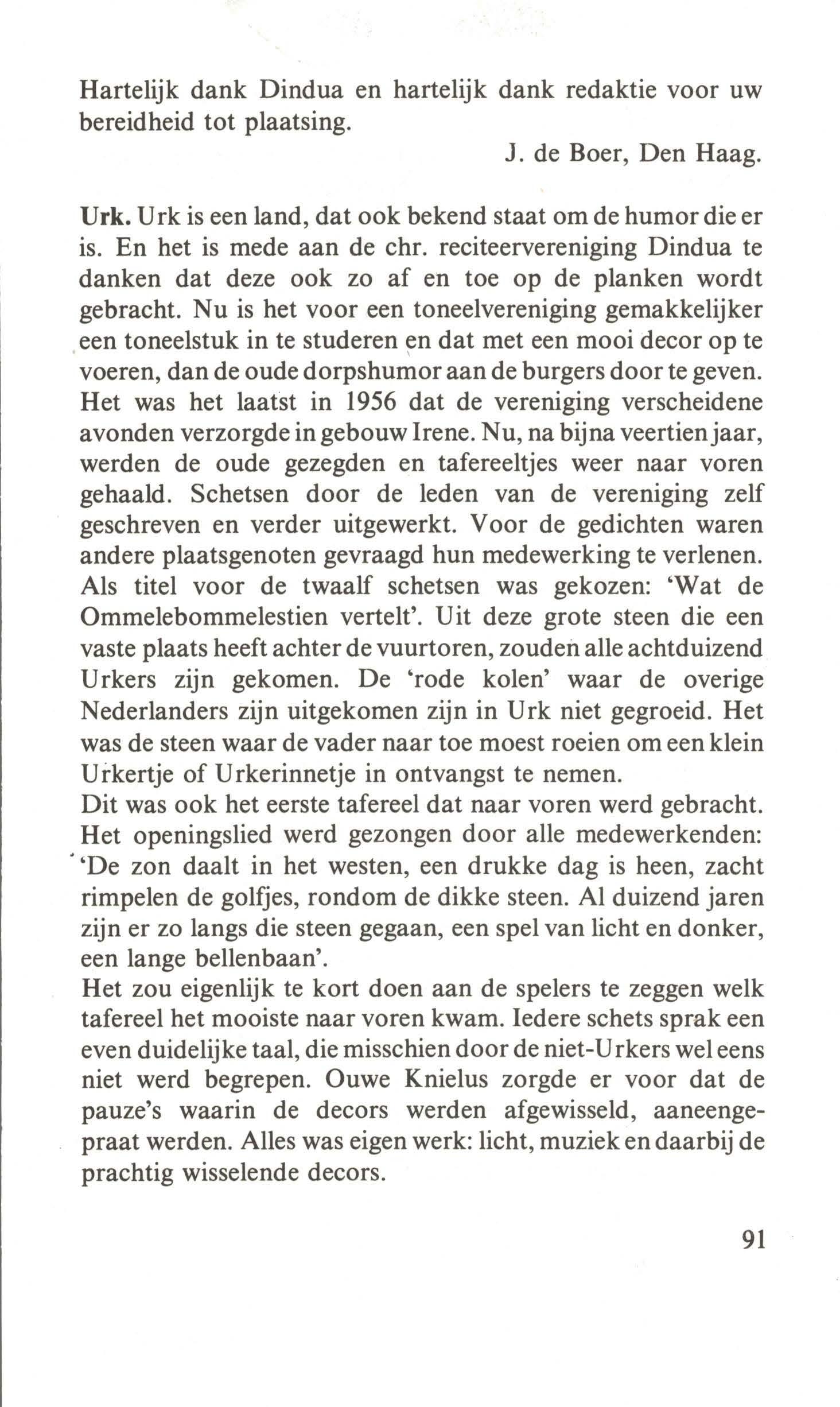 Hartelijk dank Dindua en hartelijk dank redaktie voor uw bereidheid tot plaatsing.

J. de Boer, Den Haag.

Urk. Urk is een land, dat ook bekend staat om de humor die er is. En het is mede aan de chr. reciteervereniging Dindua te danken dat deze ook zo af en toe op de planken wordt gebracht. Nu is het voor een toneelvereniging gemakkelijker een toneelstuk in te studeren en dat met een mooi decor op te voeren, dan de oude dorpshumor aan de burgers door te geven. Het was het laatst in 1956 dat de vereniging verscheidene avonden verzorgde in gebouw Irene. Nu, na bijna veertien jaar, werden de oude gezegden en tafereeltjes weer naar voren gehaald. Schetsen door de leden van de vereniging zelf geschreven en verder uitgewerkt. Voor de gedichten waren andere plaatsgenoten gevraagd hun medewerking te verlenen. Als titel voor de twaalf schetsen was gekozen: 'Wat de Ommelebommelestien vertelt'. Uit deze grote steen die een vaste plaats heeft achter de vuurtoren, zouden alle achtduizend Urkers zijn gekomen. De 'rode kolen' waar de overige Nederlanders zijn uitgekomen zijn in Urk niet gegroeid. Het was de steen waar de vader naar toe moest roeien om een klein Urkertje of Urkerinnetje in ontvangst te nemen.
Dit was ook het eerste tafereel dat naar voren werd gebracht. Het openingslied werd gezongen door alle medewerkenden: 'De zon daalt in het westen, een drukke dag is heen, zacht rimpelen de golfjes, rondom de dikke steen. Al duizend jaren zijn er zo langs die steen gegaan, een spel van licht en donker, een lange bellenbaan'.
Het zou eigenlijk te kort doen aan de spelers te zeggen welk tafereel het mooiste naar voren kwam. Iedere schets sprak een even duidelijke taal, die misschien door de niet-Urkers wel eens niet werd begrepen. Ouwe Knielus zorgde er voor dat de pauze's waarin de decors werden afgewisseld, aaneengepraat werden. Alles was eigen werk: licht, muziek en daarbij de prachtig wisselende decors.

91